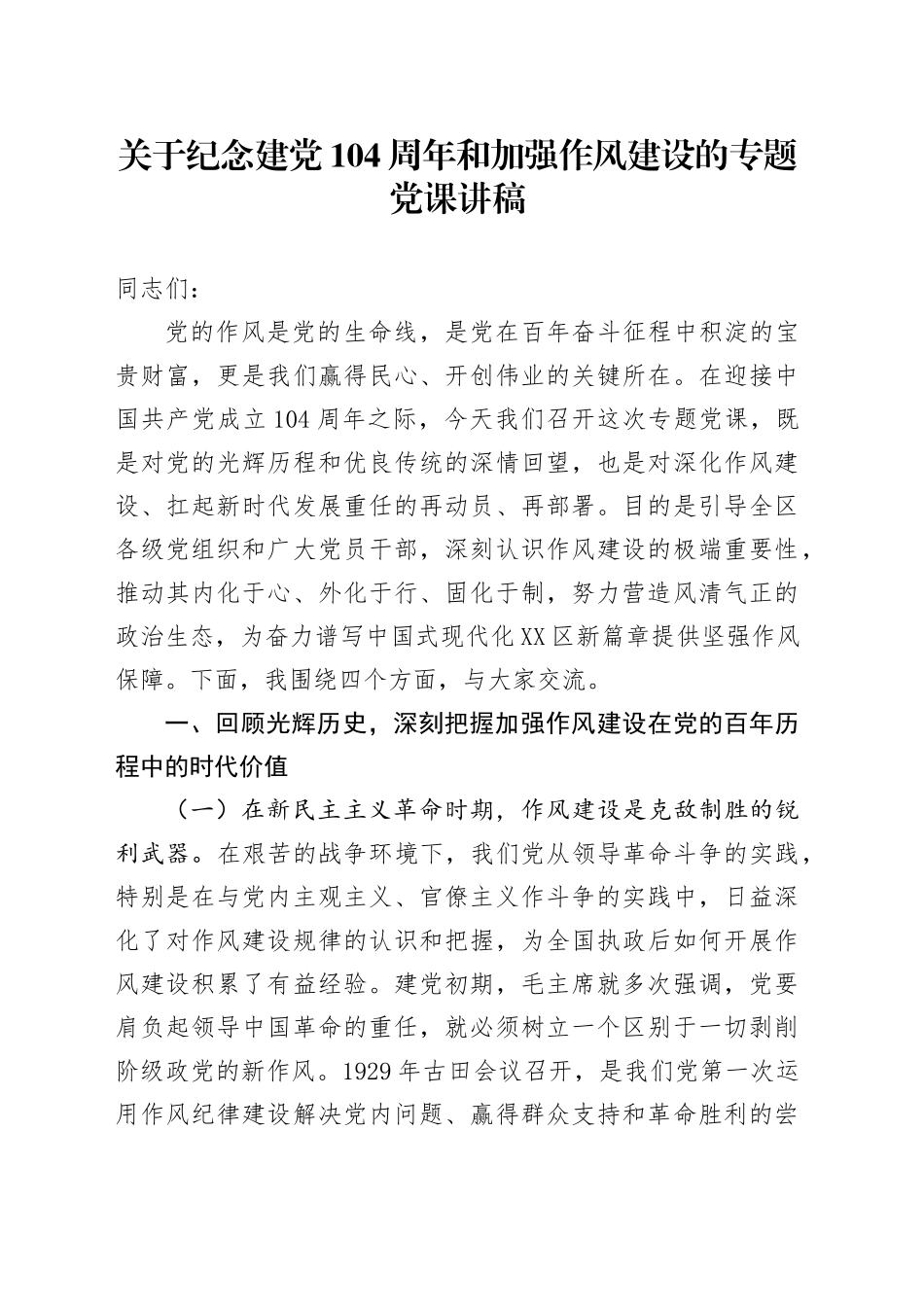 关于纪念建党104周年和加强作风建设的专题党课讲稿

同志们：

党的作风是党的生命线，是党在百年奋斗征程中积淀的宝贵财富，更是我们赢得民心、开创伟业的关键所在。在迎接中国共产党成立104周年之际，今天我们召开这次专题党课，既是对党的光辉历程和优良传统的深情回望，也是对深化作风建设、扛起新时代发展重任的再动员、再部署。目的是引导全区各级党组织和广大党员干部，深刻认识作风建设的极端重要性，推动其内化于心、外化于行、固化于制，努力营造风清气正的政治生态，为奋力谱写中国式现代化XX区新篇章提供坚强作风保障。下面，我围绕四个方面，与大家交流。

一、回顾光辉历史，深刻把握加强作风建设在党的百年历程中的时代价值

（一）在新民主主义革命时期，作风建设是克敌制胜的锐利武器。在艰苦的战争环境下，我们党从领导革命斗争的实践，特别是在与党内主观主义、官僚主义作斗争的实践中，日益深化了对作风建设规律的认识和把握，为全国执政后如何开展作风建设积累了有益经验。建党初期，毛主席就多次强调，党要肩负起领导中国革命的重任，就必须树立一个区别于一切剥削阶级政党的新作风。1929年古田会议召开，是我们党第一次运用作风纪律建设解决党内问题、赢得群众支持和革命胜利的尝